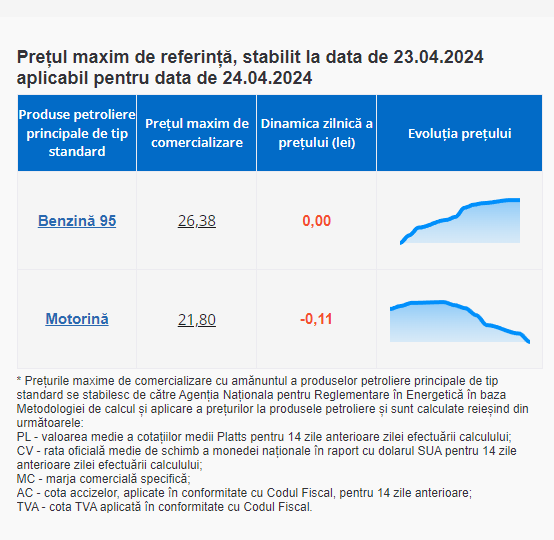 Prețul maxim de referință, stabilit la data de 23.04.2024 aplicabil pentru data de 24.04.2024

| Produse petroliere principale de tip standard | Prețul maxim de comercializare | Dinamica zilnică a prețului (lei) | Evoluția prețului |
|---|---|---|---|
| Benzină 95 | 26,38 | 0,00 | |
| Motorină | 21,80 | -0,11 | |

* Prețurile maxime de comercializare cu amănuntul a produselor petroliere principale de tip standard se stabilesc de către Agenția Naționala pentru Reglementare în Energetică în baza Metodologiei de calcul și aplicare a prețurilor la produsele petroliere și sunt calculate reieșind din următoarele:
PL - valoarea medie a cotațiilor medii Platts pentru 14 zile anterioare zilei efectuării calculului;
CV - rata oficială medie de schimb a monedei naționale în raport cu dolarul SUA pentru 14 zile anterioare zilei efectuării calculului;
MC - marja comercială specifică;
AC - cota accizelor, aplicate în conformitate cu Codul Fiscal, pentru 14 zile anterioare;
TVA - cota TVA aplicată în conformitate cu Codul Fiscal.